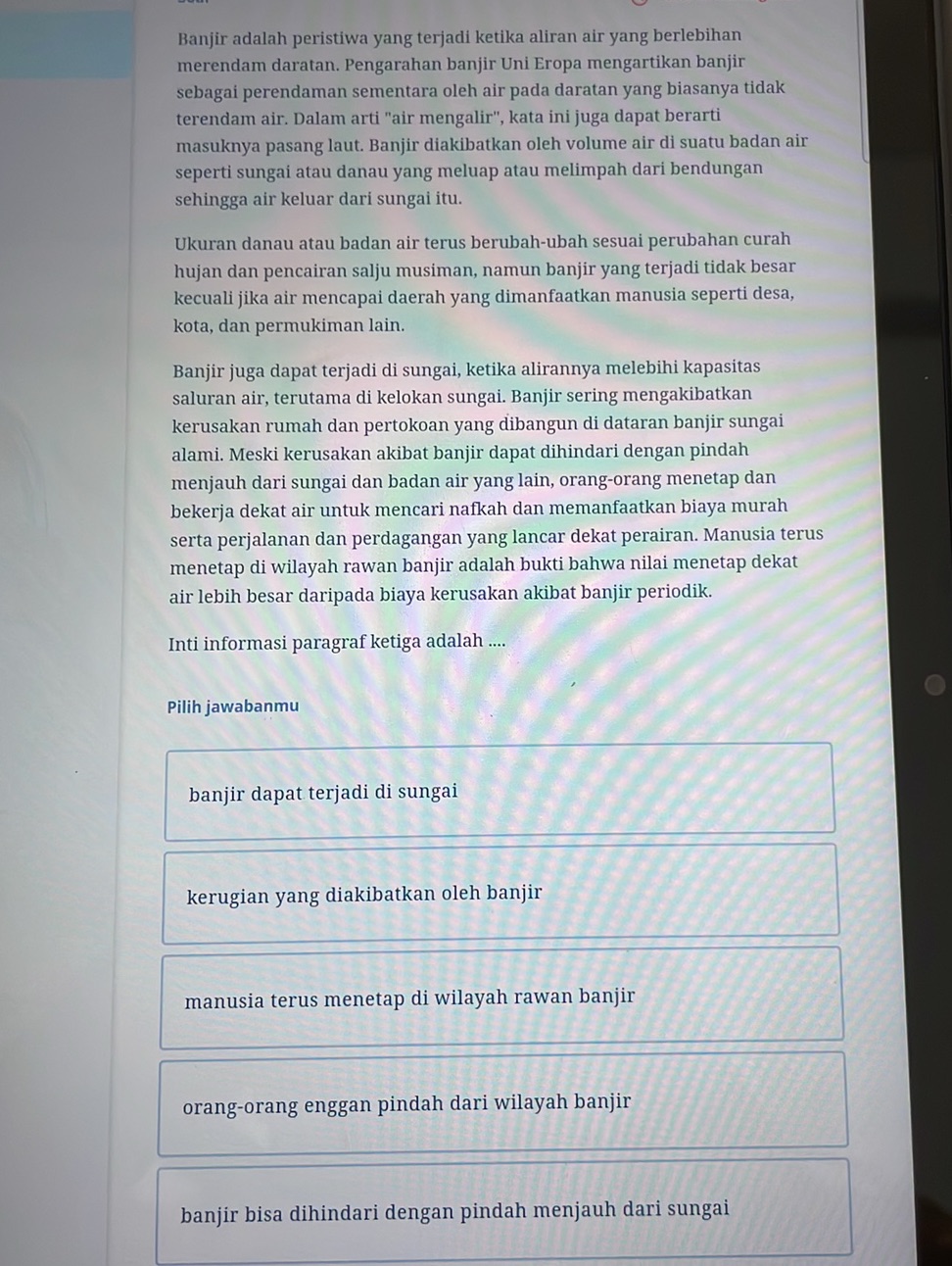 Banjir adalah peristiwa yang terjadi ketika aliran air yang berlebihan merendam daratan. Pengarahan banjir Uni Eropa mengartikan banjir sebagai perendaman sementara oleh air pada daratan yang biasanya tidak terendam air. Dalam arti "air mengalir", kata ini juga dapat berarti masuknya pasang laut. Banjir diakibatkan oleh volume air di suatu badan air seperti sungai atau danau yang meluap atau melimpah dari bendungan sehingga air keluar dari sungai itu.

Ukuran danau atau badan air terus berubah-ubah sesuai perubahan curah hujan dan pencairan salju musiman, namun banjir yang terjadi tidak besar kecuali jika air mencapai daerah yang dimanfaatkan manusia seperti desa, kota, dan permukiman lain.

Banjir juga dapat terjadi di sungai, ketika alirannya melebihi kapasitas saluran air, terutama di kelokan sungai. Banjir sering mengakibatkan kerusakan rumah dan pertokoan yang dibangun di dataran banjir sungai alami. Meski kerusakan akibat banjir dapat dihindari dengan pindah menjauh dari sungai dan badan air yang lain, orang-orang menetap dan bekerja dekat air untuk mencari nafkah dan memanfaatkan biaya murah serta perjalanan dan perdagangan yang lancar dekat perairan. Manusia terus menetap di wilayah rawan banjir adalah bukti bahwa nilai menetap dekat air lebih besar daripada biaya kerusakan akibat banjir periodik.

Inti informasi paragraf ketiga adalah ....

Pilih jawabanmu

banjir dapat terjadi di sungai

kerugian yang diakibatkan oleh banjir

manusia terus menetap di wilayah rawan banjir

orang-orang enggan pindah dari wilayah banjir

banjir bisa dihindari dengan pindah menjauh dari sungai